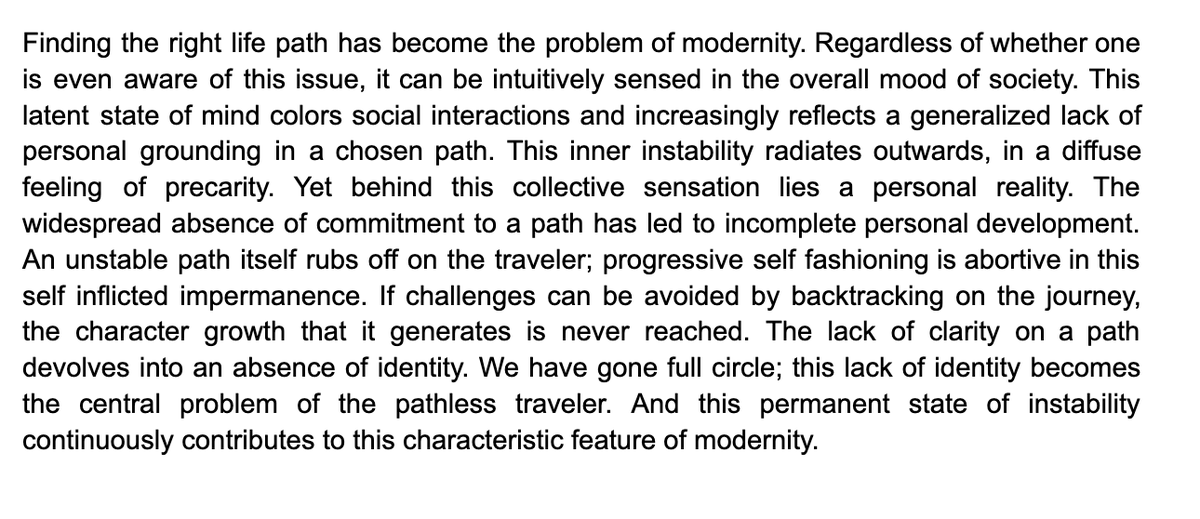 Finding the right life path has become the problem of modernity. Regardless of whether one is even aware of this issue, it can be intuitively sensed in the overall mood of society. This latent state of mind colors social interactions and increasingly reflects a generalized lack of personal grounding in a chosen path. This inner instability radiates outwards, in a diffuse feeling of precarity. Yet behind this collective sensation lies a personal reality. The widespread absence of commitment to a path has led to incomplete personal development. An unstable path itself rubs off on the traveler; progressive self fashioning is abortive in this self inflicted impermanence. If challenges can be avoided by backtracking on the journey, the character growth that it generates is never reached. The lack of clarity on a path devolves into an absence of identity. We have gone full circle; this lack of identity becomes the central problem of the pathless traveler. And this permanent state of instability continuously contributes to this characteristic feature of modernity.